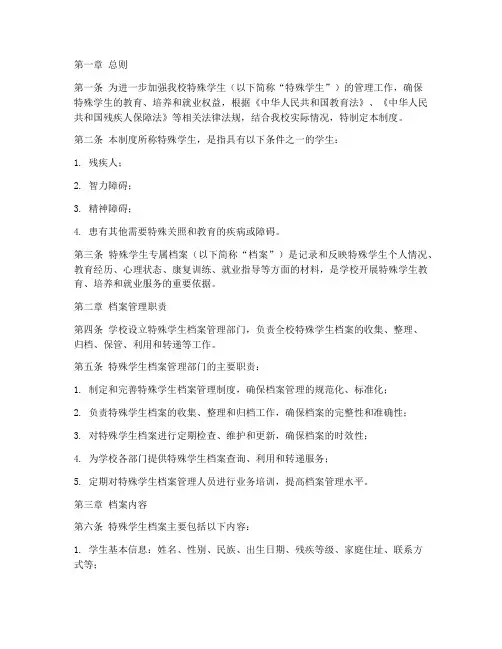 第一章 总则

第一条 为进一步加强我校特殊学生（以下简称“特殊学生”）的管理工作，确保特殊学生的教育、培养和就业权益，根据《中华人民共和国教育法》、《中华人民共和国残疾人保障法》等相关法律法规，结合我校实际情况，特制定本制度。

第二条 本制度所称特殊学生，是指具有以下条件之一的学生：

1. 残疾人；

2. 智力障碍；

3. 精神障碍；

4. 患有其他需要特殊关照和教育的疾病或障碍。

第三条 特殊学生专属档案（以下简称“档案”）是记录和反映特殊学生个人情况、教育经历、心理状态、康复训练、就业指导等方面的材料，是学校开展特殊学生教育、培养和就业服务的重要依据。

第二章 档案管理职责

第四条 学校设立特殊学生档案管理部门，负责全校特殊学生档案的收集、整理、归档、保管、利用和转递等工作。

第五条 特殊学生档案管理部门的主要职责：

1. 制定和完善特殊学生档案管理制度，确保档案管理的规范化、标准化；

2. 负责特殊学生档案的收集、整理和归档工作，确保档案的完整性和准确性；

3. 对特殊学生档案进行定期检查、维护和更新，确保档案的时效性；

4. 为学校各部门提供特殊学生档案查询、利用和转递服务；

5. 定期对特殊学生档案管理人员进行业务培训，提高档案管理水平。

第三章 档案内容

第六条 特殊学生档案主要包括以下内容：

1. 学生基本信息：姓名、性别、民族、出生日期、残疾等级、家庭住址、联系方式等；